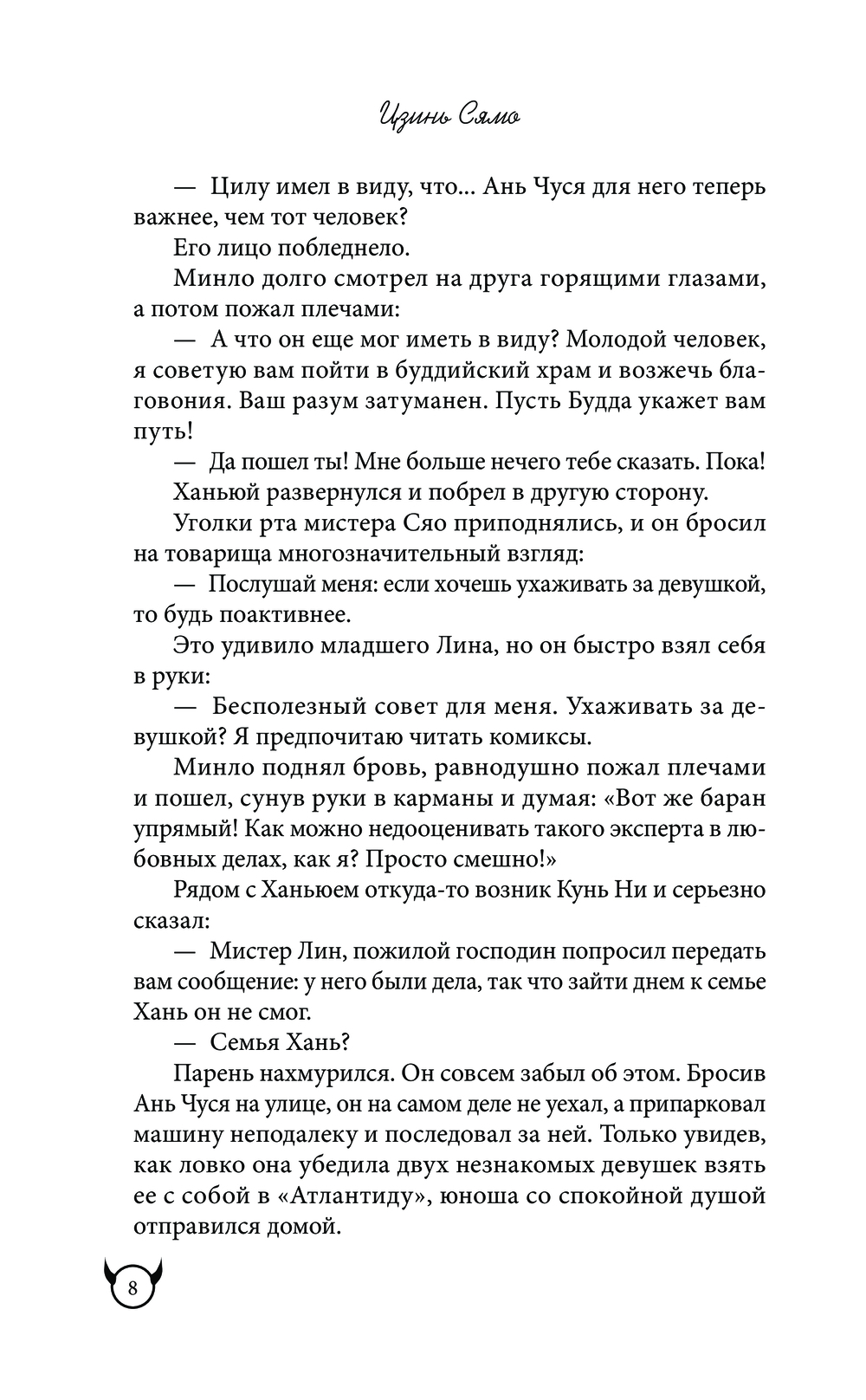 Цзинь Сямо

— Цилу имел в виду, что... Ань Чуся для него теперь важнее, чем тот человек?

Его лицо побледнело.

Минло долго смотрел на друга горящими глазами, а потом пожал плечами:

— А что он еще мог иметь в виду? Молодой человек, я советую вам пойти в буддийский храм и возжечь благовония. Ваш разум затуманен. Пусть Будда укажет вам путь!

— Да пошел ты! Мне больше нечего тебе сказать. Пока!

Ханьюй развернулся и побрел в другую сторону.

Уголки рта мистера Сяо приподнялись, и он бросил на товарища многозначительный взгляд:

— Послушай меня: если хочешь ухаживать за девушкой, то будь поактивнее.

Это удивило младшего Лина, но он быстро взял себя в руки:

— Бесполезный совет для меня. Ухаживать за девушкой? Я предпочитаю читать комиксы.

Минло поднял бровь, равнодушно пожал плечами и пошел, сунув руки в карманы и думая: «Вот же баран упрямый! Как можно недооценивать такого эксперта в любовных делах, как я? Просто смешно!»

Рядом с Ханьюем откуда-то возник Кунь Ни и серьезно сказал:

— Мистер Лин, пожилой господин попросил передать вам сообщение: у него были дела, так что зайти днем к семье Хань он не смог.

— Семья Хань?

Парень нахмурился. Он совсем забыл об этом. Бросив Ань Чуся на улице, он на самом деле не уехал, а припарковал машину неподалеку и последовал за ней. Только увидев, как ловко она убедила двух незнакомых девушек взять ее с собой в «Атлантиду», юноша со спокойной душой отправился домой.

8